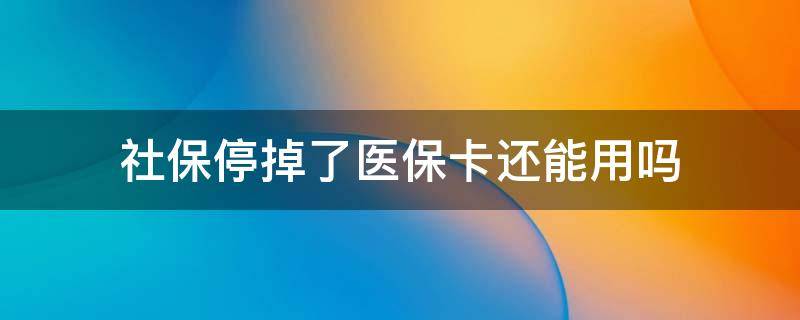 社保停掉了医保卡还能用吗